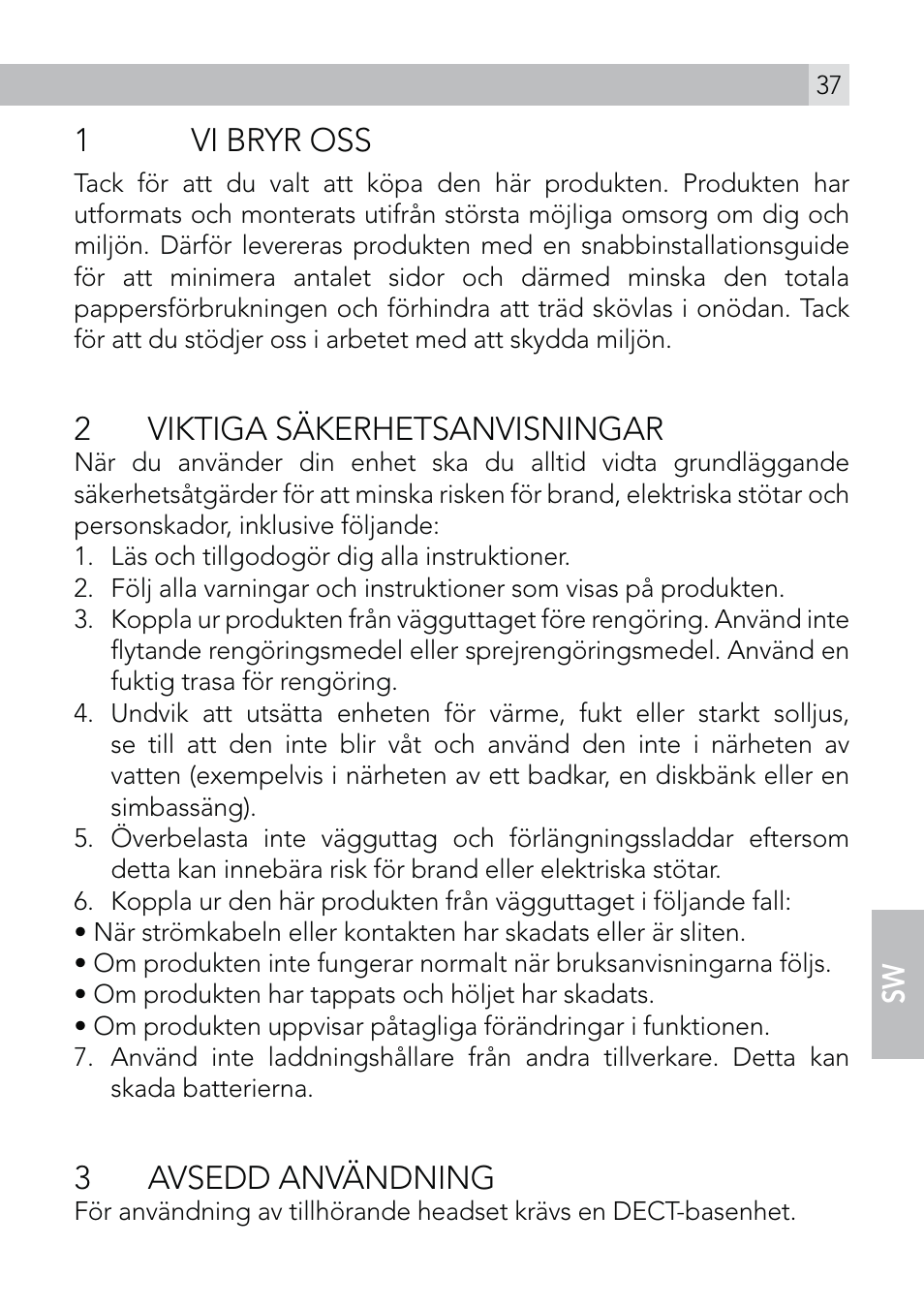 37

1 VI BRYR OSS
Tack för att du valt att köpa den här produkten. Produkten har utformats och monterats utifrån största möjliga omsorg om dig och miljön. Därför levereras produkten med en snabbinstallationsguide för att minimera antalet sidor och därmed minska den totala pappersförbrukningen och förhindra att träd skövlas i onödan. Tack för att du stödjer oss i arbetet med att skydda miljön.

2 VIKTIGA SÄKERHETSANVISNINGAR
När du använder din enhet ska du alltid vidta grundläggande säkerhetsåtgärder för att minska risken för brand, elektriska stötar och personskador, inklusive följande:
1. Läs och tillgodogör dig alla instruktioner.
2. Följ alla varningar och instruktioner som visas på produkten.
3. Koppla ur produkten från vägguttaget före rengöring. Använd inte flytande rengöringsmedel eller sprejrengöringsmedel. Använd en fuktig trasa för rengöring.
4. Undvik att utsätta enheten för värme, fukt eller starkt solljus, se till att den inte blir våt och använd den inte i närheten av vatten (exempelvis i närheten av ett badkar, en diskbänk eller en simbassäng).
5. Överbelasta inte vägguttag och förlängningssladdar eftersom detta kan innebära risk för brand eller elektriska stötar.
6. Koppla ur den här produkten från vägguttaget i följande fall:
• När strömkabeln eller kontakten har skadats eller är sliten.
• Om produkten inte fungerar normalt när bruksanvisningarna följs.
• Om produkten har tappats och höljet har skadats.
• Om produkten uppvisar påtagliga förändringar i funktionen.
7. Använd inte laddningshållare från andra tillverkare. Detta kan skada batterierna.

3 AVSEDD ANVÄNDNING
För användning av tillhörande headset krävs en DECT-basenhet.

SW